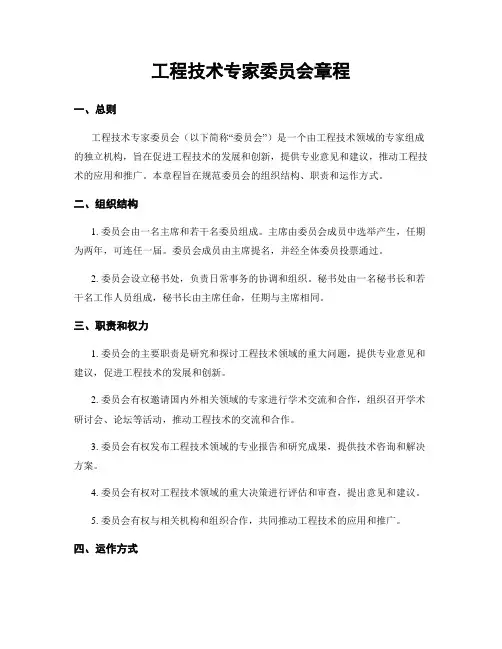 工程技术专家委员会章程

一、总则

工程技术专家委员会（以下简称“委员会”）是一个由工程技术领域的专家组成的独立机构，旨在促进工程技术的发展和创新，提供专业意见和建议，推动工程技术的应用和推广。本章程旨在规范委员会的组织结构、职责和运作方式。

二、组织结构

1. 委员会由一名主席和若干名委员组成。主席由委员会成员中选举产生，任期为两年，可连任一届。委员会成员由主席提名，并经全体委员投票通过。

2. 委员会设立秘书处，负责日常事务的协调和组织。秘书处由一名秘书长和若干名工作人员组成，秘书长由主席任命，任期与主席相同。

三、职责和权力

1. 委员会的主要职责是研究和探讨工程技术领域的重大问题，提供专业意见和建议，促进工程技术的发展和创新。

2. 委员会有权邀请国内外相关领域的专家进行学术交流和合作，组织召开学术研讨会、论坛等活动，推动工程技术的交流和合作。

3. 委员会有权发布工程技术领域的专业报告和研究成果，提供技术咨询和解决方案。

4. 委员会有权对工程技术领域的重大决策进行评估和审查，提出意见和建议。

5. 委员会有权与相关机构和组织合作，共同推动工程技术的应用和推广。

四、运作方式